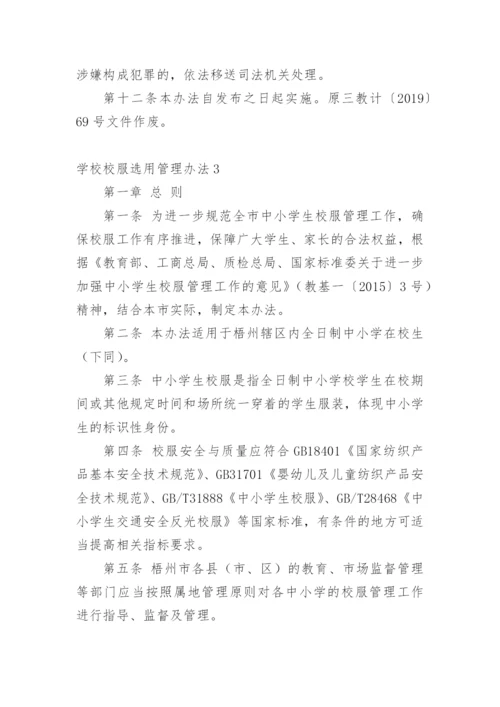 涉嫌构成犯罪的，依法移送司法机关处理。

第十二条本办法自发布之日起实施。原三教计〔2019〕69号文件作废。

学校校服选用管理办法3

第一章 总 则

第一条 为进一步规范全市中小学生校服管理工作，确保校服工作有序推进，保障广大学生、家长的合法权益，根据《教育部、工商总局、质检总局、国家标准委关于进一步加强中小学生校服管理工作的意见》（教基一〔2015〕3号）精神，结合本市实际，制定本办法。

第二条 本办法适用于梧州辖区内全日制中小学在校生（下同）。

第三条 中小学生校服是指全日制中小学校学生在校期间或其他规定时间和场所统一穿着的学生服装，体现中小学生的标识性身份。

第四条 校服安全与质量应符合GB18401《国家纺织产品基本安全技术规范》、GB31701《婴幼儿及儿童纺织产品安全技术规范》、GB/T31888《中小学生校服》、GB/T28468《中小学生交通安全反光校服》等国家标准，有条件的地方可适当提高相关指标要求。

第五条 梧州市各县（市、区）的教育、市场监督管理等部门应当按照属地管理原则对各中小学的校服管理工作进行指导、监督及管理。